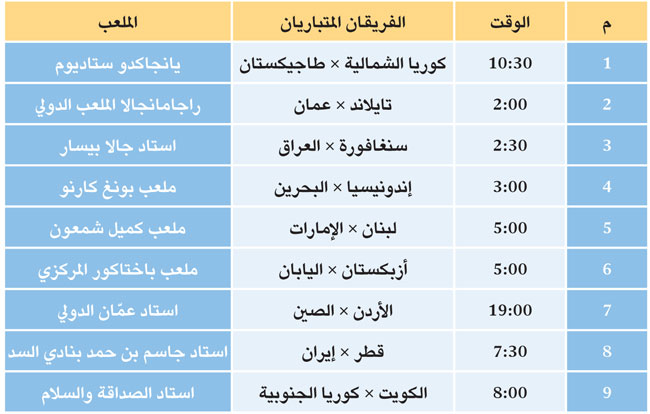 | م | الوقت | الفريقان المتباريان | الملعب |
|---|---|---|---|
| 1 | 10:30 | كوريا الشمالية × طاجيكستان | يانجاكدو ستاديوم |
| 2 | 2:00 | تايلاند × عمان | راجامانجالا الملعب الدولي |
| 3 | 2:30 | سنغافورة × العراق | استاد جالا بيسار |
| 4 | 3:00 | إندونيسيا × البحرين | ملعب بونغ كارنو |
| 5 | 5:00 | لبنان × الإمارات | ملعب كميل شمعون |
| 6 | 5:00 | أزبكستان × اليابان | ملعب باختاكور المركزي |
| 7 | 19:00 | الأردن × الصين | استاد عمّان الدولي |
| 8 | 7:30 | قطر × إيران | استاد جاسم بن حمد بنادي السد |
| 9 | 8:00 | الكويت × كوريا الجنوبية | استاد الصداقة والسلام |